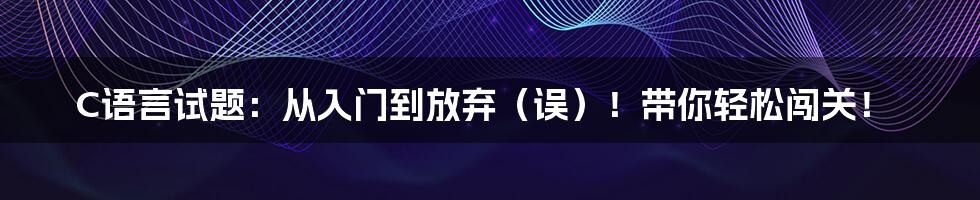 C语言试题：从入门到放弃（误）！带你轻松闯关！